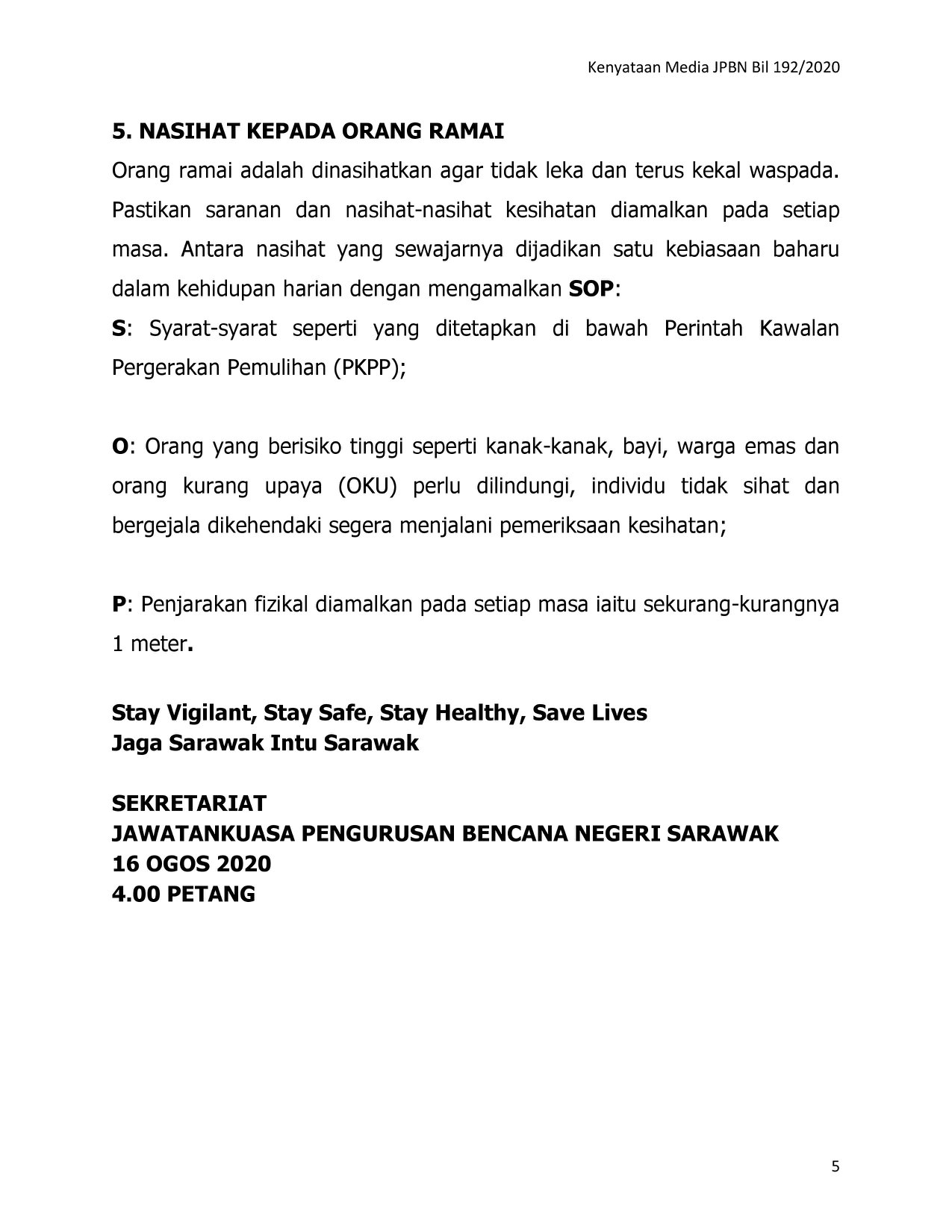 Kenyataan Media JPBN Bil 192/2020

5. NASIHAT KEPADA ORANG RAMAI

Orang ramai adalah dinasihatkan agar tidak leka dan terus kekal waspada. Pastikan saranan dan nasihat-nasihat kesihatan diamalkan pada setiap masa. Antara nasihat yang sewajarnya dijadikan satu kebiasaan baharu dalam kehidupan harian dengan mengamalkan SOP:

S: Syarat-syarat seperti yang ditetapkan di bawah Perintah Kawalan Pergerakan Pemulihan (PKPP);

O: Orang yang berisiko tinggi seperti kanak-kanak, bayi, warga emas dan orang kurang upaya (OKU) perlu dilindungi, individu tidak sihat dan bergejala dikehendaki segera menjalani pemeriksaan kesihatan;

P: Penjarakan fizikal diamalkan pada setiap masa iaitu sekurang-kurangnya 1 meter.

Stay Vigilant, Stay Safe, Stay Healthy, Save Lives
Jaga Sarawak Intu Sarawak

SEKRETARIAT
JAWATANKUASA PENGURUSAN BENCANA NEGERI SARAWAK
16 OGOS 2020
4.00 PETANG

5